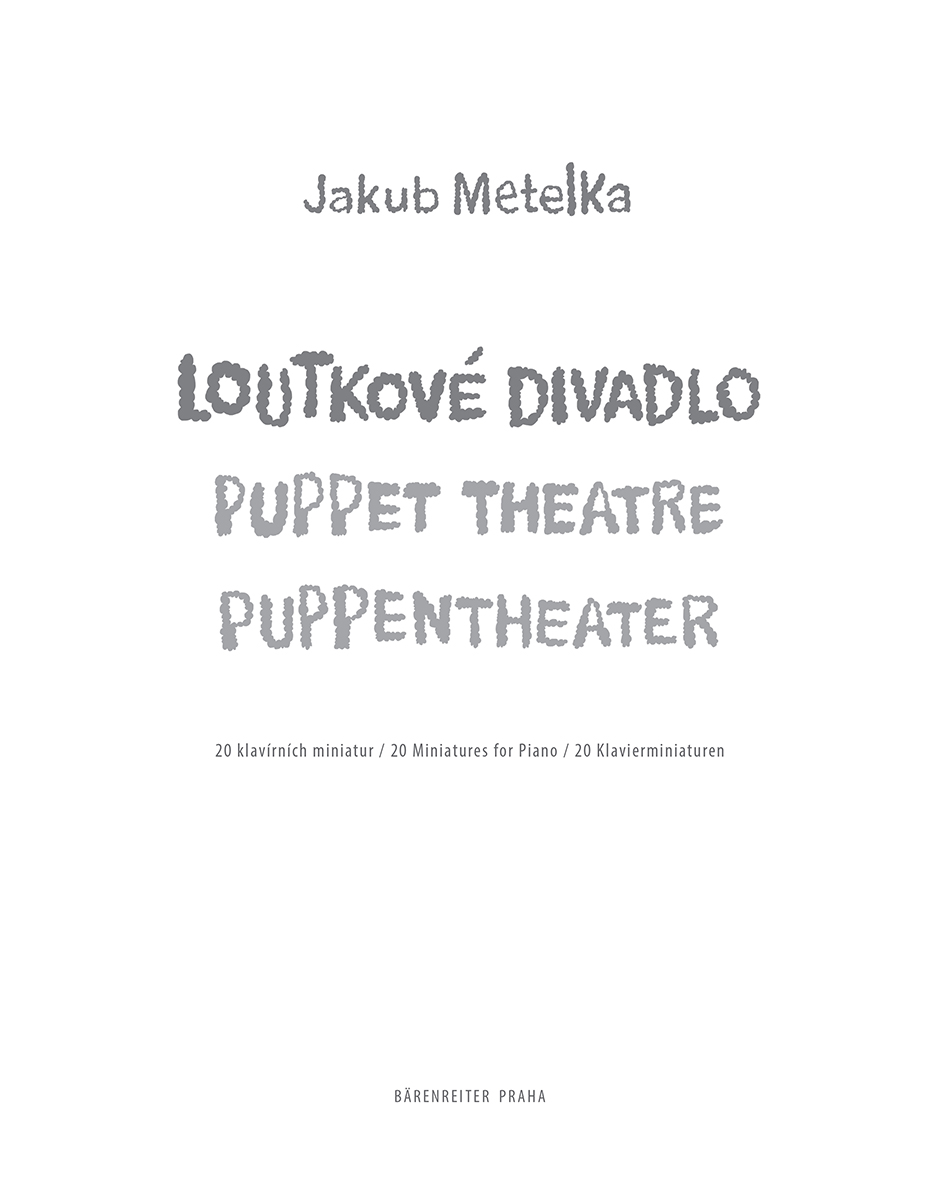 Jakub Metelka

LOUTKOVÉ DIVADLO
PUPPET THEATRE
PUPPENTHEATER

20 klavírních miniatur / 20 Miniatures for Piano / 20 Klavierminiaturen

BÄRENREITER PRAHA